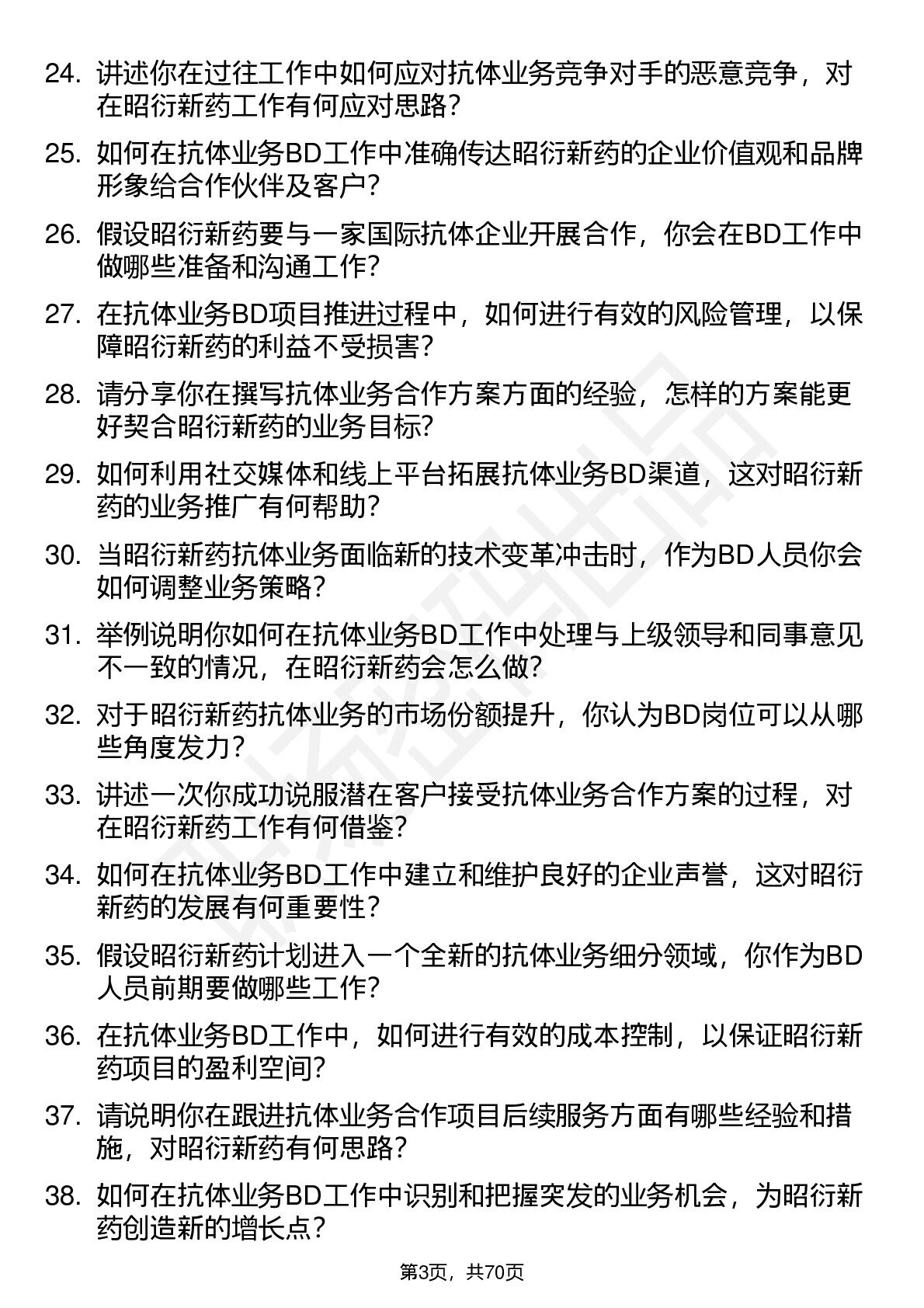 24. 讲述你在过往工作中如何应对抗体业务竞争对手的恶意竞争，对在昭衍新药工作有何应对思路？

25. 如何在抗体业务BD工作中准确传达昭衍新药的企业价值观和品牌形象给合作伙伴及客户？

26. 假设昭衍新药要与一家国际抗体企业开展合作，你会在BD工作中做哪些准备和沟通工作？

27. 在抗体业务BD项目推进过程中，如何进行有效的风险管理，以保障昭衍新药的利益不受损害？

28. 请分享你在撰写抗体业务合作方案方面的经验，怎样的方案能更好契合昭衍新药的业务目标？

29. 如何利用社交媒体和线上平台拓展抗体业务BD渠道，这对昭衍新药的业务推广有何帮助？

30. 当昭衍新药抗体业务面临新的技术变革冲击时，作为BD人员你会如何调整业务策略？

31. 举例说明你如何在抗体业务BD工作中处理与上级领导和同事意见不一致的情况，在昭衍新药会怎么做？

32. 对于昭衍新药抗体业务的市场份额提升，你认为BD岗位可以从哪些角度发力？

33. 讲述一次你成功说服潜在客户接受抗体业务合作方案的过程，对在昭衍新药工作有何借鉴？

34. 如何在抗体业务BD工作中建立和维护良好的企业声誉，这对昭衍新药的发展有何重要性？

35. 假设昭衍新药计划进入一个全新的抗体业务细分领域，你作为BD人员前期要做哪些工作？

36. 在抗体业务BD工作中，如何进行有效的成本控制，以保证昭衍新药项目的盈利空间？

37. 请说明你在跟进抗体业务合作项目后续服务方面有哪些经验和措施，对昭衍新药有何思路？

38. 如何在抗体业务BD工作中识别和把握突发的业务机会，为昭衍新药创造新的增长点？

第3页，共70页